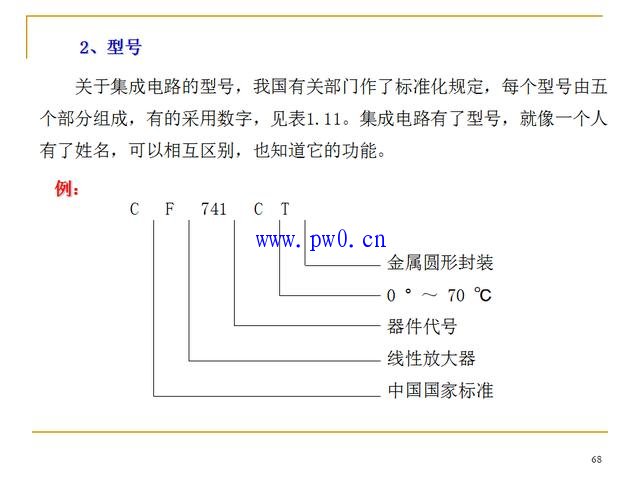 2、型号

关于集成电路的型号，我国有关部门作了标准化规定，每个型号由五个部分组成，有的采用数字，见表1.11。集成电路有了型号，就像一个人有了姓名，可以相互区别，也知道它的功能。

例：

C F 741 C T

www.pw0.cn

金属圆形封装

0 ° ～ 70 ℃

器件代号

线性放大器

中国国家标准

68